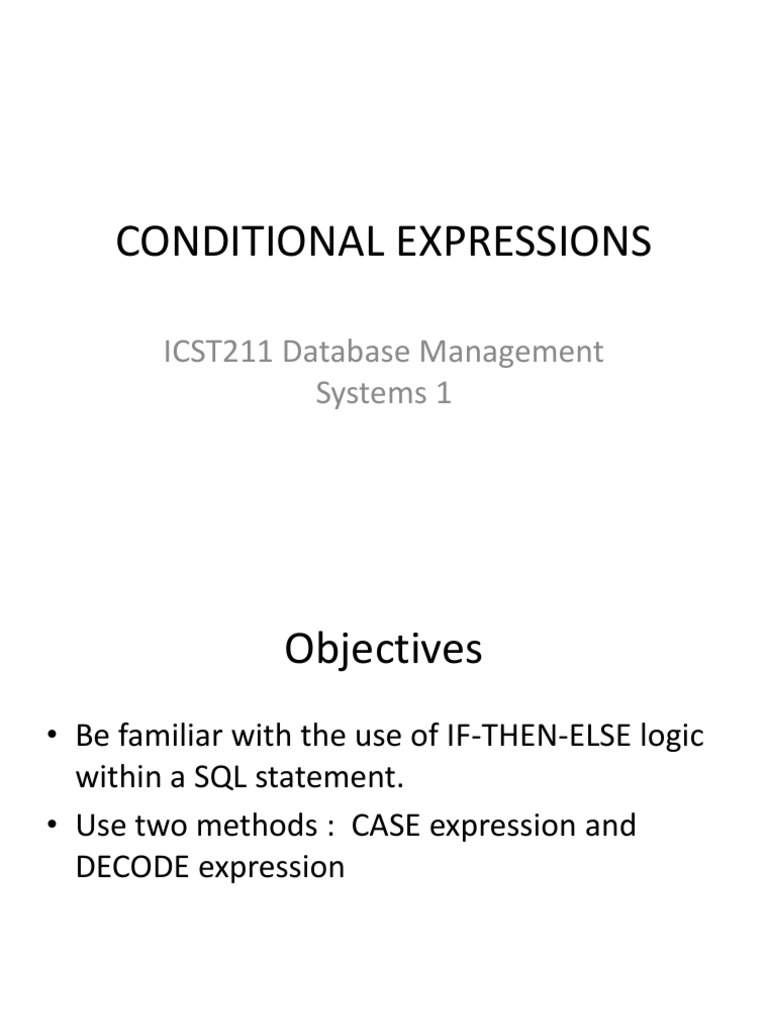 CONDITIONAL EXPRESSIONS

ICST211 Database Management Systems 1

Objectives

• Be familiar with the use of IF-THEN-ELSE logic within a SQL statement.
• Use two methods : CASE expression and DECODE expression